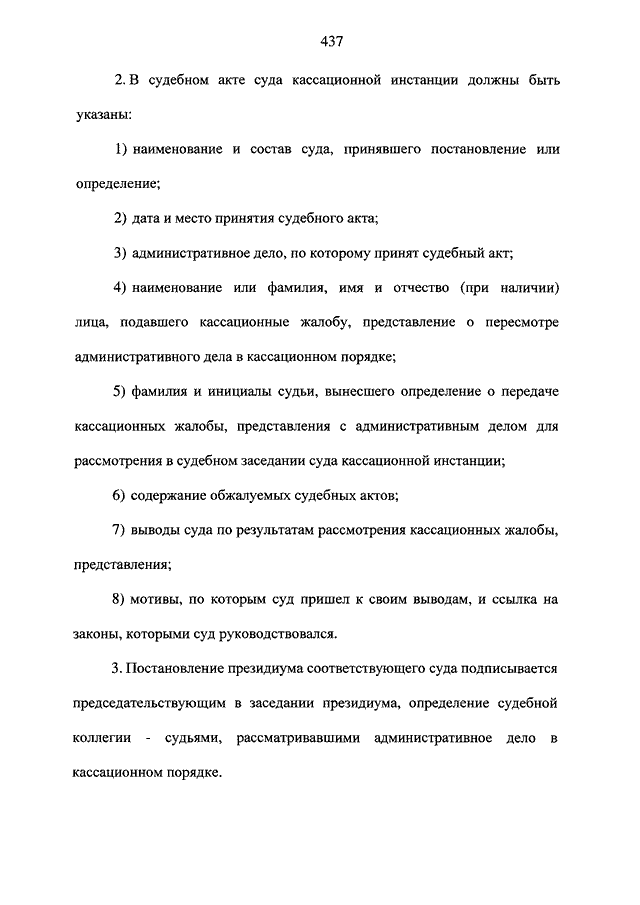 437

2. В судебном акте суда кассационной инстанции должны быть указаны:

1) наименование и состав суда, принявшего постановление или определение;

2) дата и место принятия судебного акта;

3) административное дело, по которому принят судебный акт;

4) наименование или фамилия, имя и отчество (при наличии) лица, подавшего кассационные жалобу, представление о пересмотре административного дела в кассационном порядке;

5) фамилия и инициалы судьи, вынесшего определение о передаче кассационных жалобы, представления с административным делом для рассмотрения в судебном заседании суда кассационной инстанции;

6) содержание обжалуемых судебных актов;

7) выводы суда по результатам рассмотрения кассационных жалобы, представления;

8) мотивы, по которым суд пришел к своим выводам, и ссылка на законы, которыми суд руководствовался.

3. Постановление президиума соответствующего суда подписывается председательствующим в заседании президиума, определение судебной коллегии - судьями, рассматривавшими административное дело в кассационном порядке.